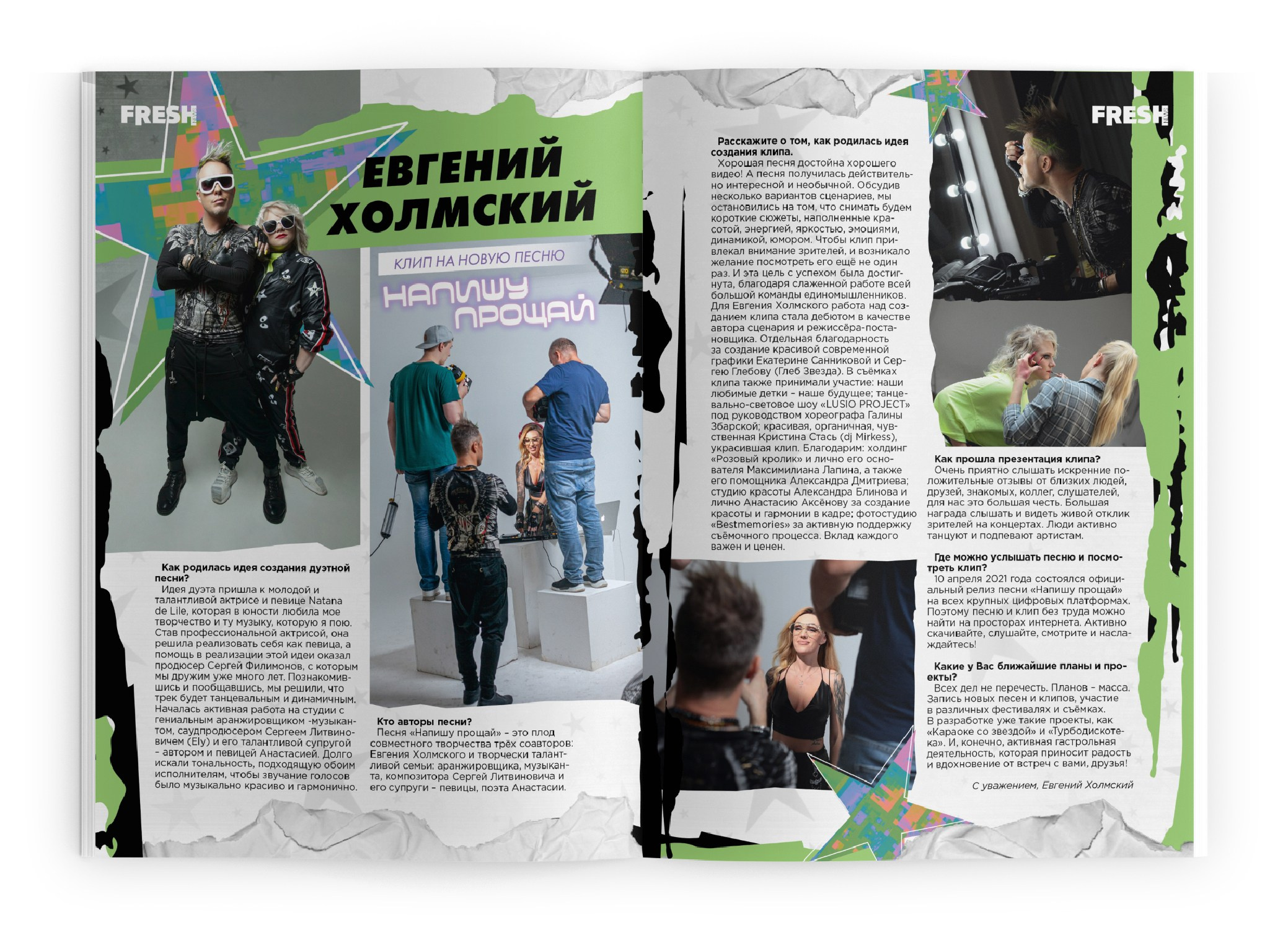 FRESH

ЕВГЕНИЙ ХОЛМСКИЙ

КЛИП НА НОВУЮ ПЕСНЮ

НАПИШУ ПРОЩАЙ

Как родилась идея создания дуэтной песни?

Идея дуэта пришла к молодой и талантливой актрисе и певице Natana de Lile, которая в юности любила мое творчество и ту музыку, которую я пою. Став профессиональной актрисой, она решила реализовать себя как певица, а помощь в реализации этой идеи оказал продюсер Сергей Филимонов, с которым мы дружим уже много лет. Познакомившись и пообщавшись, мы решили, что трек будет танцевальным и динамичным. Началась активная работа на студии с гениальным аранжировщиком -музыкантом, саудпродюсером Сергеем Литвиновичем (Ely) и его талантливой супругой - автором и певицей Анастасией. Долго искали тональность, подходящую обоим исполнителям, чтобы звучание голосов было музыкально красиво и гармонично.

Кто авторы песни?

Песня «Напишу прощай» - это плод совместного творчества трёх соавторов: Евгения Холмского и творчески талантливой семьи: аранжировщика, музыканта, композитора Сергей Литвиновича и его супруги - певицы, поэта Анастасии.

Расскажите о том, как родилась идея создания клипа.

Хорошая песня достойна хорошего видео! А песня получилась действительно интересной и необычной. Обсудив несколько вариантов сценариев, мы остановились на том, что снимать будем короткие сюжеты, наполненные красотой, энергией, яркостью, эмоциями, динамикой, юмором. Чтобы клип привлекал внимание зрителей, и возникало желание посмотреть его ещё не один раз. И эта цель с успехом была достигнута, благодаря слаженной работе всей большой команды единомышленников. Для Евгения Холмского работа над созданием клипа стала дебютом в качестве автора сценария и режиссёра-постановщика. Отдельная благодарность за создание красивой современной графики Екатерине Санниковой и Сергею Глебову (Глеб Звезда). В съёмках клипа также принимали участие: наши любимые детки - наше будущее; танцевально-световое шоу «LUSIO PROJECT» под руководством хореографа Галины Збарской; красивая, органичная, чувственная Кристина Стась (dj Mirkess), украсившая клип. Благодарим: холдинг «Розовый кролик» и лично его основателя Максимилиана Лапина, а также его помощника Александра Дмитриева; студию красоты Александра Блинова и лично Анастасию Аксёнову за создание красоты и гармонии в кадре; фотостудию «Bestmemories» за активную поддержку съёмочного процесса. Вклад каждого важен и ценен.

FRESH

Как прошла презентация клипа?

Очень приятно слышать искренние положительные отзывы от близких людей, друзей, знакомых, коллег, слушателей, для нас это большая честь. Большая награда слышать и видеть живой отклик зрителей на концертах. Люди активно танцуют и подпевают артистам.

Где можно услышать песню и посмотреть клип?

10 апреля 2021 года состоялся официальный релиз песни «Напишу прощай» на всех крупных цифровых платформах. Поэтому песню и клип без труда можно найти на просторах интернета. Активно скачивайте, слушайте, смотрите и наслаждайтесь!

Какие у Вас ближайшие планы и проекты?

Всех дел не перечесть. Планов - масса. Запись новых песен и клипов, участие в различных фестивалях и съёмках. В разработке уже такие проекты, как «Караоке со звездой» и «Турбодискотека». И, конечно, активная гастрольная деятельность, которая приносит радость и вдохновение от встреч с вами, друзья!

С уважением, Евгений Холмский